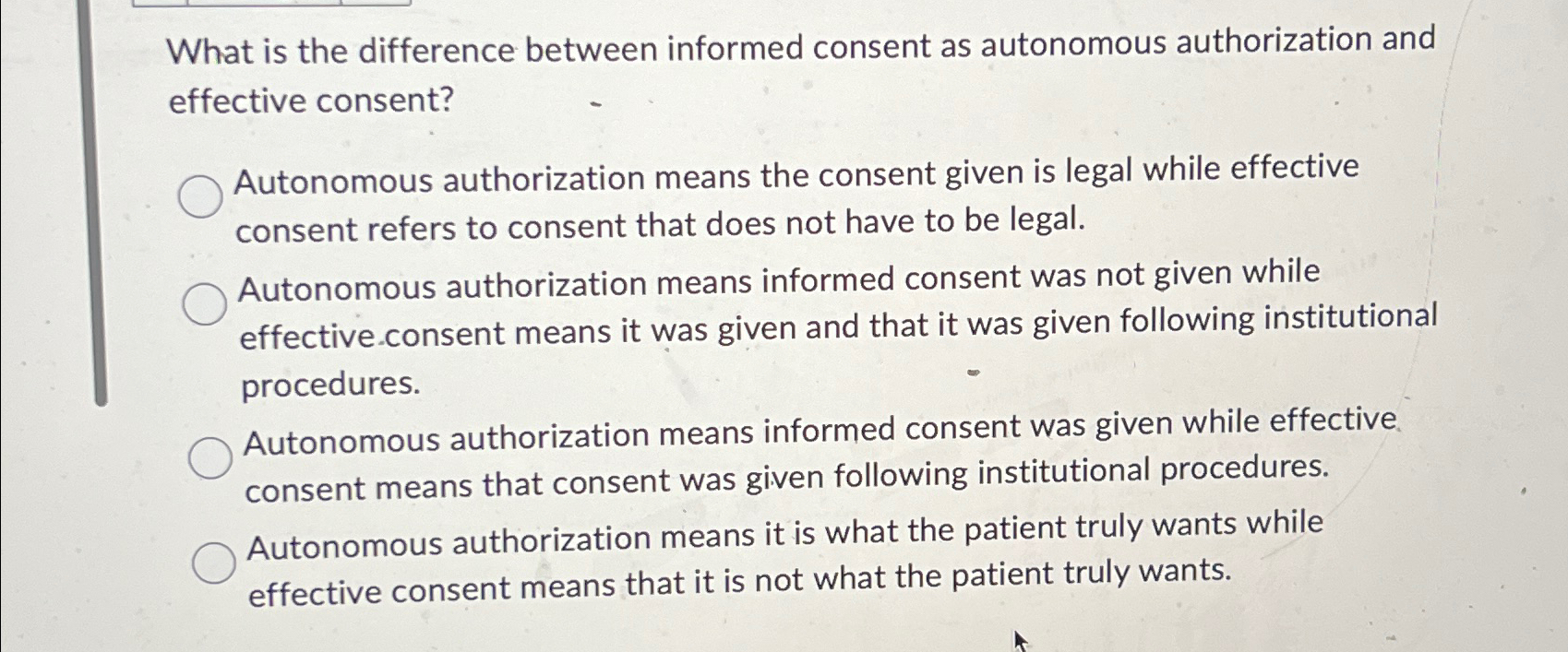 What is the difference between informed consent as autonomous authorization and effective consent?

Autonomous authorization means the consent given is legal while effective consent refers to consent that does not have to be legal.

Autonomous authorization means informed consent was not given while effective consent means it was given and that it was given following institutional procedures.

Autonomous authorization means informed consent was given while effective consent means that consent was given following institutional procedures.

Autonomous authorization means it is what the patient truly wants while effective consent means that it is not what the patient truly wants.